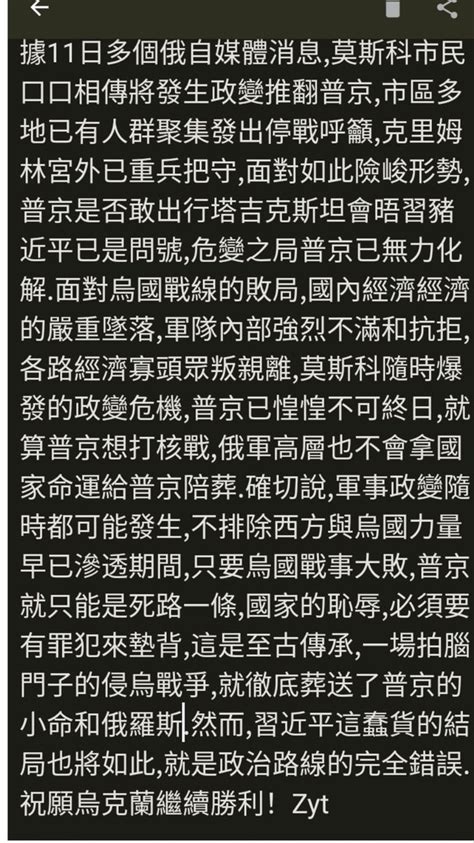 據11日多個俄自媒體消息,莫斯科市民口口相傳將發生政變推翻普京,市區多地已有人群聚集發出停戰呼籲,克里姆林宮外已重兵把守,面對如此險峻形勢,普京是否敢出行塔吉克斯坦會晤習豬近平已是問號,危變之局普京已無力化解.面對烏國戰線的敗局,國內經濟經濟的嚴重墜落,軍隊內部強烈不滿和抗拒,各路經濟寡頭眾叛親離,莫斯科隨時爆發的政變危機,普京已惶惶不可終日,就算普京想打核戰,俄軍高層也不會拿國家命運給普京陪葬.確切說,軍事政變隨時都可能發生,不排除西方與烏國力量早已滲透期間,只要烏國戰事大敗,普京就只能是死路一條,國家的恥辱,必須要有罪犯來墊背,這是至古傳承,一場拍腦門子的侵烏戰爭,就徹底葬送了普京的小命和俄羅斯.然而,習近平這蠢貨的結局也將如此,就是政治路線的完全錯誤.祝願烏克蘭繼續勝利! Zyt